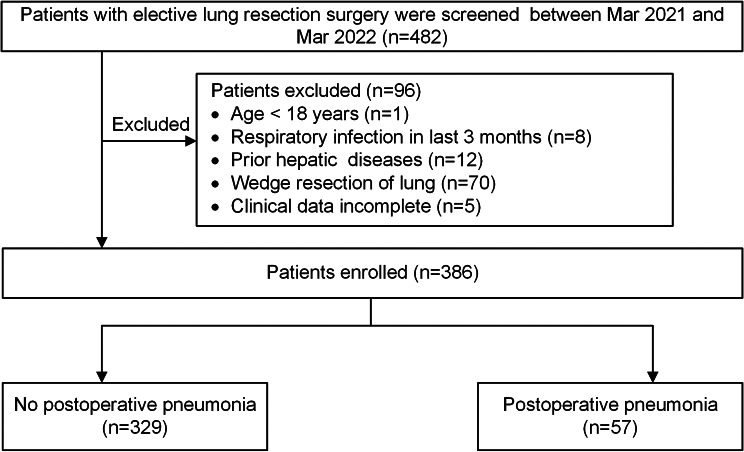 Patients with elective lung resection surgery were screened between Mar 2021 and Mar 2022 (n=482)

Excluded

Patients excluded (n=96)
• Age < 18 years (n=1)
• Respiratory infection in last 3 months (n=8)
• Prior hepatic diseases (n=12)
• Wedge resection of lung (n=70)
• Clinical data incomplete (n=5)

Patients enrolled (n=386)

No postoperative pneumonia (n=329)

Postoperative pneumonia (n=57)